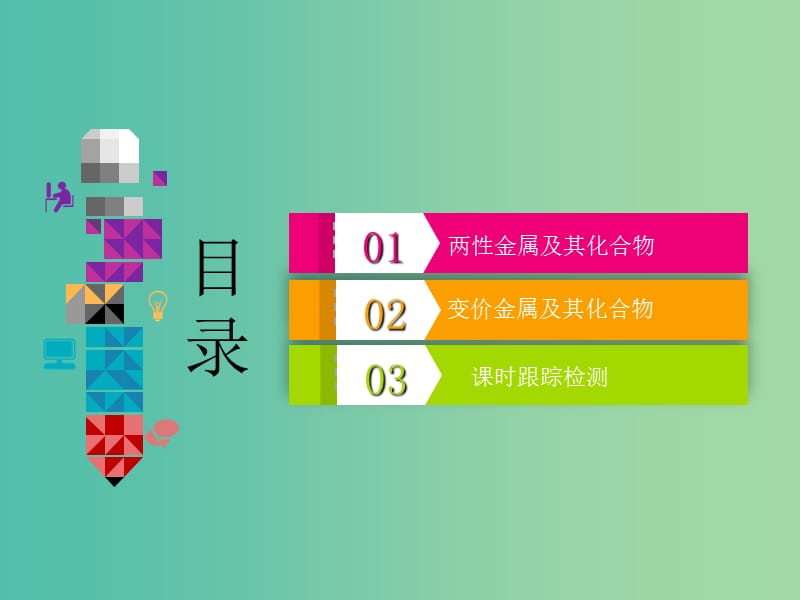 目录

01 两性金属及其化合物

02 变价金属及其化合物

03 课时跟踪检测